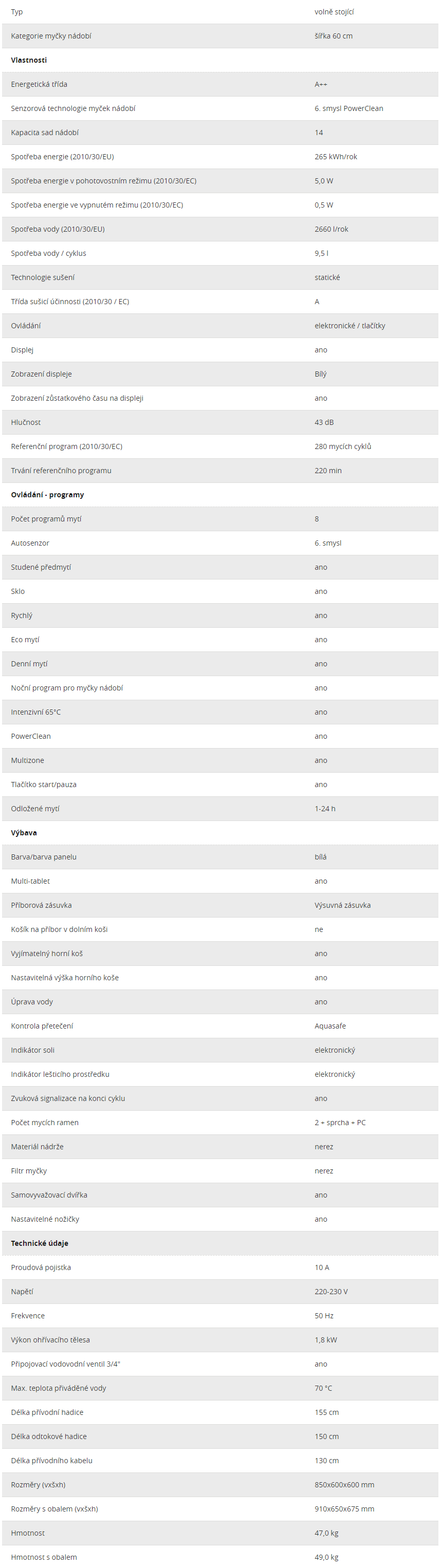 | | |
|---|---|
| Typ | volně stojící |
| Kategorie myčky nádobí | šířka 60 cm |
| **Vlastnosti** | |
| Energetická třída | A++ |
| Senzorová technologie myček nádobí | 6. smysl PowerClean |
| Kapacita sad nádobí | 14 |
| Spotřeba energie (2010/30/EU) | 265 kWh/rok |
| Spotřeba energie v pohotovostním režimu (2010/30/EC) | 5,0 W |
| Spotřeba energie ve vypnutém režimu (2010/30/EC) | 0,5 W |
| Spotřeba vody (2010/30/EU) | 2660 l/rok |
| Spotřeba vody / cyklus | 9,5 l |
| Technologie sušení | statické |
| Třída sušicí účinnosti (2010/30 / EC) | A |
| Ovládání | elektronické / tlačítky |
| Displej | ano |
| Zobrazení displeje | Bílý |
| Zobrazení zůstatkového času na displeji | ano |
| Hlučnost | 43 dB |
| Referenční program (2010/30/EC) | 280 mycích cyklů |
| Trvání referenčního programu | 220 min |
| **Ovládání - programy** | |
| Počet programů mytí | 8 |
| Autosenzor | 6. smysl |
| Studené předmytí | ano |
| Sklo | ano |
| Rychlý | ano |
| Eco mytí | ano |
| Denní mytí | ano |
| Noční program pro myčky nádobí | ano |
| Intenzivní 65°C | ano |
| PowerClean | ano |
| Multizone | ano |
| Tlačítko start/pauza | ano |
| Odložené mytí | 1-24 h |
| **Výbava** | |
| Barva/barva panelu | bílá |
| Multi-tablet | ano |
| Příborová zásuvka | Výsuvná zásuvka |
| Košík na příbor v dolním koši | ne |
| Vyjímatelný horní koš | ano |
| Nastavitelná výška horního koše | ano |
| Úprava vody | ano |
| Kontrola přetečení | Aquasafe |
| Indikátor soli | elektronický |
| Indikátor lešticího prostředku | elektronický |
| Zvuková signalizace na konci cyklu | ano |
| Počet mycích ramen | 2 + sprcha + PC |
| Materiál nádrže | nerez |
| Filtr myčky | nerez |
| Samovyvažovací dvířka | ano |
| Nastavitelné nožičky | ano |
| **Technické údaje** | |
| Proudová pojistka | 10 A |
| Napětí | 220-230 V |
| Frekvence | 50 Hz |
| Výkon ohřívacího tělesa | 1,8 kW |
| Připojovací vodovodní ventil 3/4" | ano |
| Max. teplota přiváděné vody | 70 °C |
| Délka přívodní hadice | 155 cm |
| Délka odtokové hadice | 150 cm |
| Délka přívodního kabelu | 130 cm |
| Rozměry (vxšxh) | 850x600x600 mm |
| Rozměry s obalem (vxšxh) | 910x650x675 mm |
| Hmotnost | 47,0 kg |
| Hmotnost s obalem | 49,0 kg |